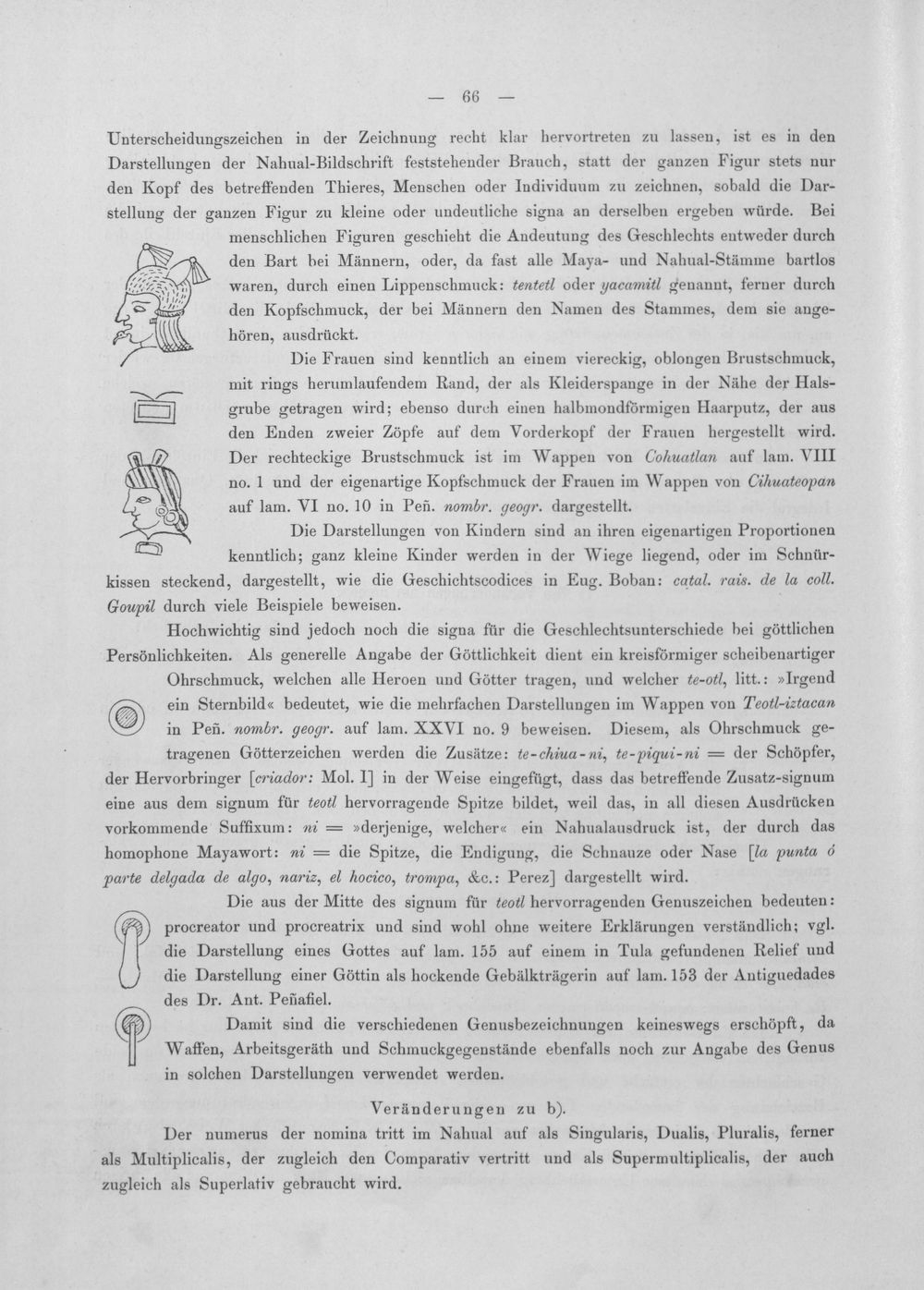 — 66 —

Unterscheidungszeichen in der Zeichnung recht klar hervortreten zu lassen, ist es in den Darstellungen der Nahual-Bildschrift feststehender Brauch, statt der ganzen Figur stets nur den Kopf des betreffenden Thieres, Menschen oder Individuum zu zeichnen, sobald die Darstellung der ganzen Figur zu kleine oder undeutliche signa an derselben ergeben würde. Bei menschlichen Figuren geschieht die Andeutung des Geschlechts entweder durch den Bart bei Männern, oder, da fast alle Maya- und Nahual-Stämme bartlos waren, durch einen Lippenschmuck: tentetl oder yacamitl genannt, ferner durch den Kopfschmuck, der bei Männern den Namen des Stammes, dem sie angehören, ausdrückt.

Die Frauen sind kenntlich an einem viereckig, oblongen Brustschmuck, mit rings herumlaufendem Rand, der als Kleiderspange in der Nähe der Halsgrube getragen wird; ebenso durch einen halbmondförmigen Haarputz, der aus den Enden zweier Zöpfe auf dem Vorderkopf der Frauen hergestellt wird. Der rechteckige Brustschmuck ist im Wappen von Cohuatlan auf lam. VIII no. 1 und der eigenartige Kopfschmuck der Frauen im Wappen von Cihuateopan auf lam. VI no. 10 in Peñ. nombr. geogr. dargestellt.

Die Darstellungen von Kindern sind an ihren eigenartigen Proportionen kenntlich; ganz kleine Kinder werden in der Wiege liegend, oder im Schnürkissen steckend, dargestellt, wie die Geschichtscodices in Eug. Boban: catal. rais. de la coll. Goupil durch viele Beispiele beweisen.

Hochwichtig sind jedoch noch die signa für die Geschlechtsunterschiede bei göttlichen Persönlichkeiten. Als generelle Angabe der Göttlichkeit dient ein kreisförmiger scheibenartiger Ohrschmuck, welchen alle Heroen und Götter tragen, und welcher te-otl, litt.: »Irgend ein Sternbild« bedeutet, wie die mehrfachen Darstellungen im Wappen von Teotl-iztacan in Peñ. nombr. geogr. auf lam. XXVI no. 9 beweisen. Diesem, als Ohrschmuck getragenen Götterzeichen werden die Zusätze: te-chiua-ni, te-piqui-ni = der Schöpfer, der Hervorbringer [criador: Mol. I] in der Weise eingefügt, dass das betreffende Zusatz-signum eine aus dem signum für teotl hervorragende Spitze bildet, weil das, in all diesen Ausdrücken vorkommende Suffixum: ni = »derjenige, welcher« ein Nahualausdruck ist, der durch das homophone Mayawort: ni = die Spitze, die Endigung, die Schnauze oder Nase [la punta ó parte delgada de algo, nariz, el hocico, trompa, &c.: Perez] dargestellt wird.

Die aus der Mitte des signum für teotl hervorragenden Genuszeichen bedeuten: procreator und procreatrix und sind wohl ohne weitere Erklärungen verständlich; vgl. die Darstellung eines Gottes auf lam. 155 auf einem in Tula gefundenen Relief und die Darstellung einer Göttin als hockende Gebälkträgerin auf lam. 153 der Antiguedades des Dr. Ant. Peñafiel.

Damit sind die verschiedenen Genusbezeichnungen keineswegs erschöpft, da Waffen, Arbeitsgeräth und Schmuckgegenstände ebenfalls noch zur Angabe des Genus in solchen Darstellungen verwendet werden.

Veränderungen zu b).

Der numerus der nomina tritt im Nahual auf als Singularis, Dualis, Pluralis, ferner als Multiplicalis, der zugleich den Comparativ vertritt und als Supermultiplicalis, der auch zugleich als Superlativ gebraucht wird.